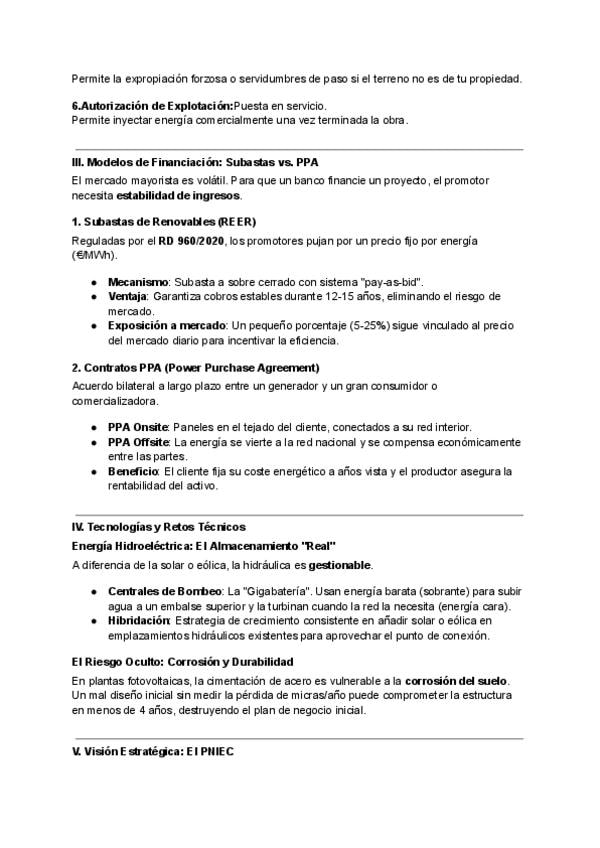 Permite la expropiación forzosa o servidumbres de paso si el terreno no es de tu propiedad.

6.Autorización de Explotación:Puesta en servicio.
Permite inyectar energía comercialmente una vez terminada la obra.

III. Modelos de Financiación: Subastas vs. PPA

El mercado mayorista es volátil. Para que un banco financie un proyecto, el promotor necesita estabilidad de ingresos.

1. Subastas de Renovables (REER)

Reguladas por el RD 960/2020, los promotores pujan por un precio fijo por energía (€/MWh).

- Mecanismo: Subasta a sobre cerrado con sistema "pay-as-bid".
- Ventaja: Garantiza cobros estables durante 12-15 años, eliminando el riesgo de mercado.
- Exposición a mercado: Un pequeño porcentaje (5-25%) sigue vinculado al precio del mercado diario para incentivar la eficiencia.

2. Contratos PPA (Power Purchase Agreement)

Acuerdo bilateral a largo plazo entre un generador y un gran consumidor o comercializadora.

- PPA Onsite: Paneles en el tejado del cliente, conectados a su red interior.
- PPA Offsite: La energía se vierte a la red nacional y se compensa económicamente entre las partes.
- Beneficio: El cliente fija su coste energético a años vista y el productor asegura la rentabilidad del activo.

IV. Tecnologías y Retos Técnicos

Energía Hidroeléctrica: El Almacenamiento "Real"

A diferencia de la solar o eólica, la hidráulica es gestionable.

- Centrales de Bombeo: La "Gigabatería". Usan energía barata (sobrante) para subir agua a un embalse superior y la turbinan cuando la red la necesita (energía cara).
- Hibridación: Estrategia de crecimiento consistente en añadir solar o eólica en emplazamientos hidráulicos existentes para aprovechar el punto de conexión.

El Riesgo Oculto: Corrosión y Durabilidad

En plantas fotovoltaicas, la cimentación de acero es vulnerable a la corrosión del suelo. Un mal diseño inicial sin medir la pérdida de micras/año puede comprometer la estructura en menos de 4 años, destruyendo el plan de negocio inicial.

V. Visión Estratégica: El PNIEC